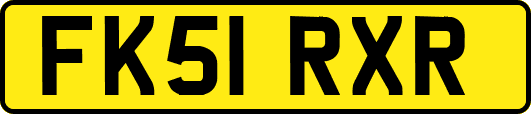 FK51 RXR